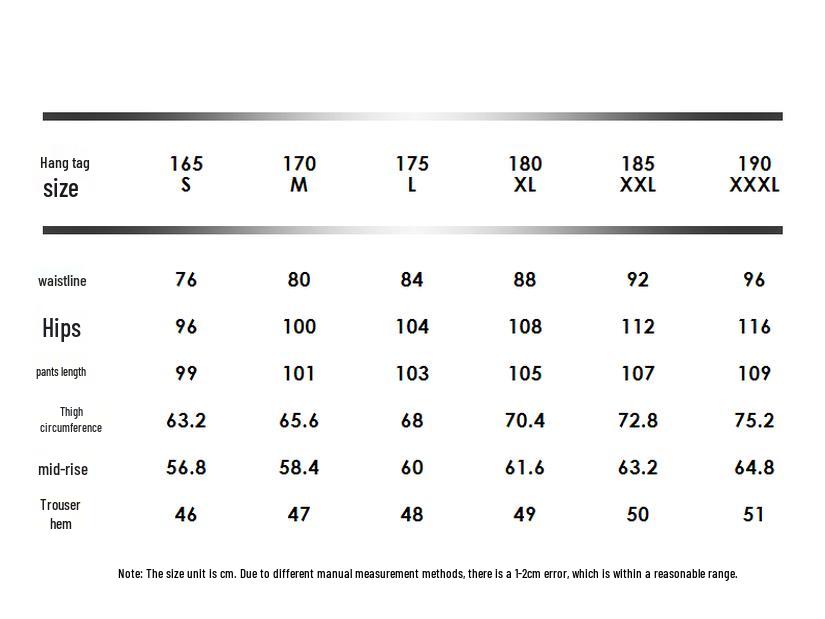 | Hang tag size | 165 S | 170 M | 175 L | 180 XL | 185 XXL | 190 XXXL |
|---|---|---|---|---|---|---|
| waistline | 76 | 80 | 84 | 88 | 92 | 96 |
| Hips | 96 | 100 | 104 | 108 | 112 | 116 |
| pants length | 99 | 101 | 103 | 105 | 107 | 109 |
| Thigh circumference | 63.2 | 65.6 | 68 | 70.4 | 72.8 | 75.2 |
| mid-rise | 56.8 | 58.4 | 60 | 61.6 | 63.2 | 64.8 |
| Trouser hem | 46 | 47 | 48 | 49 | 50 | 51 |

Note: The size unit is cm. Due to different manual measurement methods, there is a 1-2cm error, which is within a reasonable range.